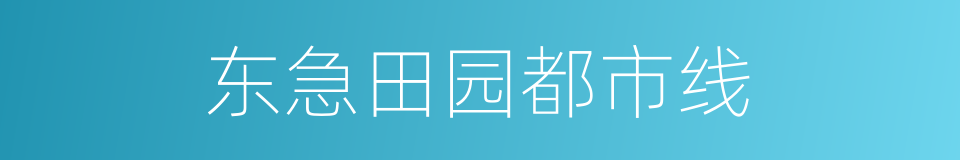 东急田园都市线